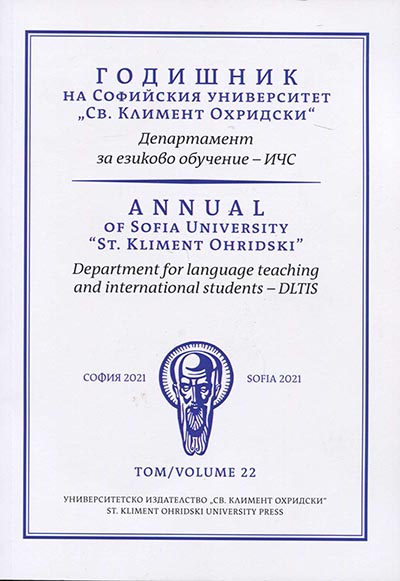 ГОДИШНИК
НА СОФИЙСКИЯ УНИВЕРСИТЕТ
„СВ. КЛИМЕНТ ОХРИДСКИ“
Департамент
за езиково обучение – ИЧС

ANNUAL
OF SOFIA UNIVERSITY
“ST. KLIMENT OHRIDSKI”
Department for language teaching
and international students – DLTIS

СОФИЯ 2021

SOFIA 2021

ТОМ/VOLUME 22

УНИВЕРСИТЕТСКО ИЗДАТЕЛСТВО „СВ. КЛИМЕНТ ОХРИДСКИ“
ST. KLIMENT OHRIDSKI UNIVERSITY PRESS